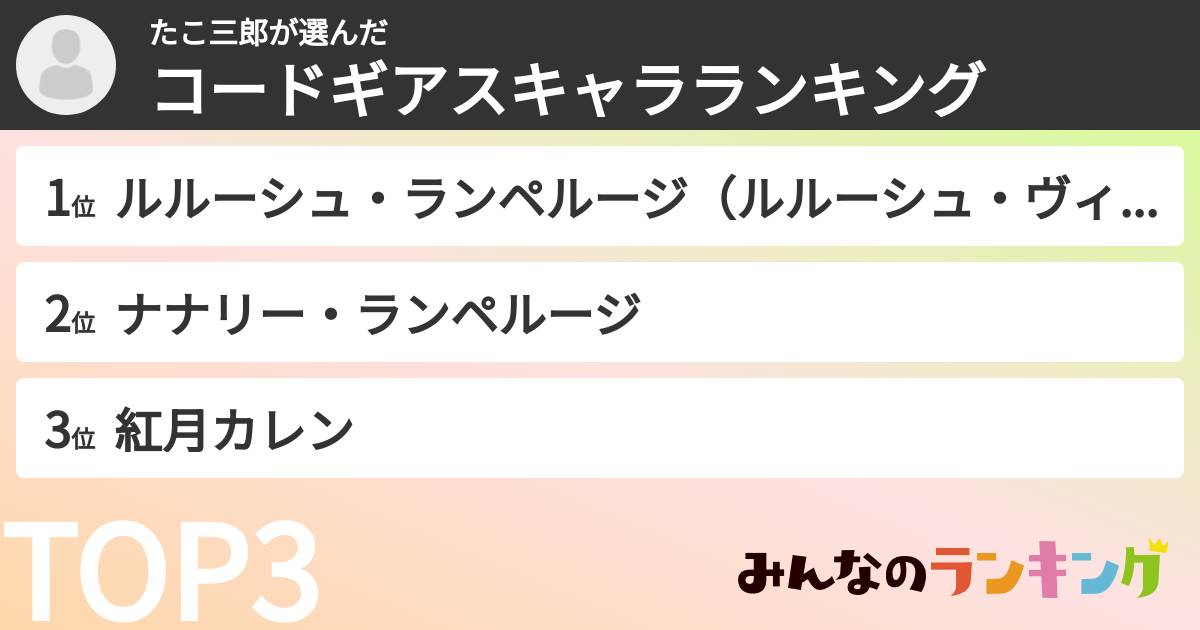 たこ三郎が選んだ
コードギアスキャラランキング

1位 ルルーシュ・ランペルージ（ルルーシュ・ヴィ…

2位 ナナリー・ランペルージ

3位 紅月カレン

TOP3

みんなのランキング